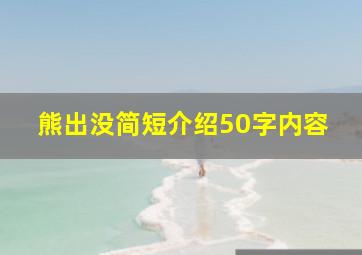 熊出没简短介绍50字内容